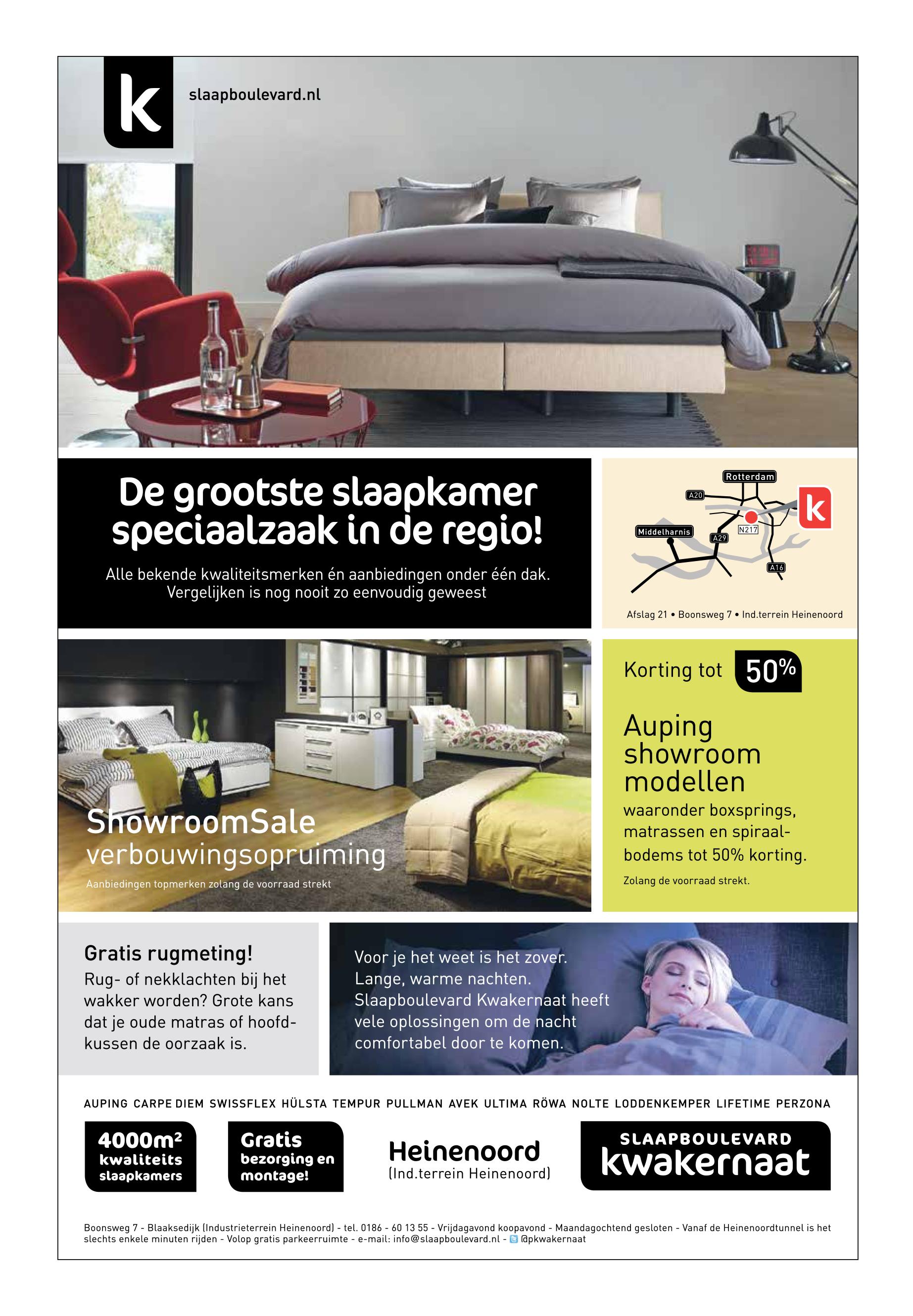 k

slaapboulevard.nl

De grootste slaapkamer speciaalzaak in de regio!

Alle bekende kwaliteitsmerken én aanbiedingen onder één dak. Vergelijken is nog nooit zo eenvoudig geweest

Rotterdam
A20
k
Middelharnis
N217
A29
A16

Afslag 21 • Boonsweg 7 • Ind.terrein Heinenoord

ShowroomSale
verbouwingsopruiming

Aanbiedingen topmerken zolang de voorraad strekt

Korting tot 50%

Auping showroom modellen

waaronder boxsprings, matrassen en spiraalbodems tot 50% korting.

Zolang de voorraad strekt.

Gratis rugmeting!

Rug- of nekklachten bij het wakker worden? Grote kans dat je oude matras of hoofdkussen de oorzaak is.

Voor je het weet is het zover. Lange, warme nachten. Slaapboulevard Kwakernaat heeft vele oplossingen om de nacht comfortabel door te komen.

AUPING CARPE DIEM SWISSFLEX HÜLSTA TEMPUR PULLMAN AVEK ULTIMA RÖWA NOLTE LODDENKEMPER LIFETIME PERZONA

4000m² kwaliteits slaapkamers

Gratis bezorging en montage!

Heinenoord
(Ind.terrein Heinenoord)

SLAAPBOULEVARD
kwakernaat

Boonsweg 7 - Blaaksedijk (Industrieterrein Heinenoord) - tel. 0186 - 60 13 55 - Vrijdagavond koopavond - Maandagochtend gesloten - Vanaf de Heinenoordtunnel is het slechts enkele minuten rijden - Volop gratis parkeerruimte - e-mail: info@slaapboulevard.nl - @pkwakernaat